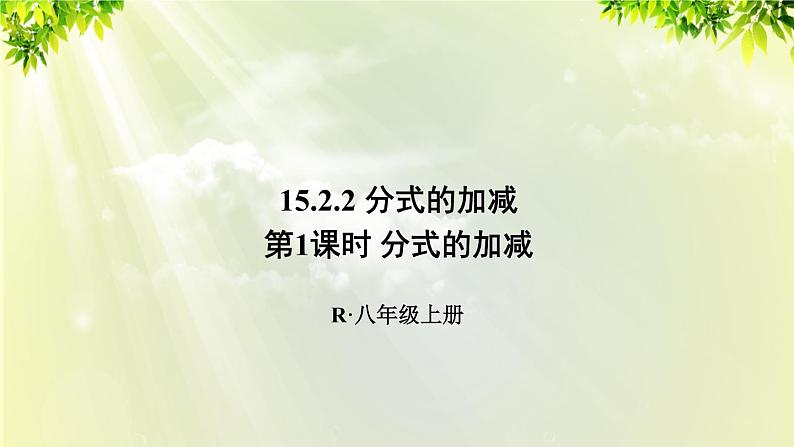 15.2.2 分式的加减
第1课时 分式的加减

R·八年级上册